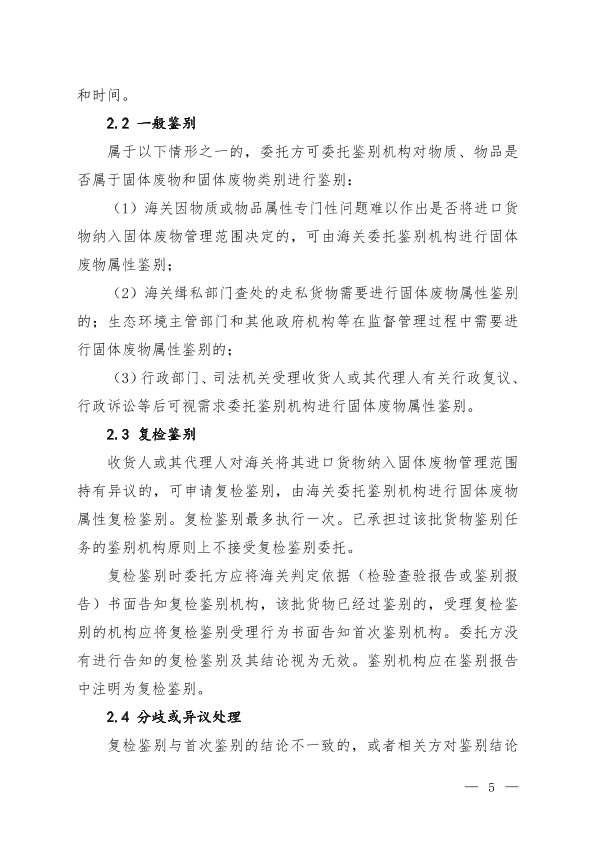 和时间。

2.2 一般鉴别

属于以下情形之一的，委托方可委托鉴别机构对物质、物品是否属于固体废物和固体废物类别进行鉴别：

（1）海关因物质或物品属性专门性问题难以作出是否将进口货物纳入固体废物管理范围决定的，可由海关委托鉴别机构进行固体废物属性鉴别；

（2）海关缉私部门查处的走私货物需要进行固体废物属性鉴别的；生态环境主管部门和其他政府机构等在监督管理过程中需要进行固体废物属性鉴别的；

（3）行政部门、司法机关受理收货人或其代理人有关行政复议、行政诉讼等后可视需求委托鉴别机构进行固体废物属性鉴别。

2.3 复检鉴别

收货人或其代理人对海关将其进口货物纳入固体废物管理范围持有异议的，可申请复检鉴别，由海关委托鉴别机构进行固体废物属性复检鉴别。复检鉴别最多执行一次。已承担过该批货物鉴别任务的鉴别机构原则上不接受复检鉴别委托。

复检鉴别时委托方应将海关判定依据（检验查验报告或鉴别报告）书面告知复检鉴别机构，该批货物已经过鉴别的，受理复检鉴别的机构应将复检鉴别受理行为书面告知首次鉴别机构。委托方没有进行告知的复检鉴别及其结论视为无效。鉴别机构应在鉴别报告中注明为复检鉴别。

2.4 分歧或异议处理

复检鉴别与首次鉴别的结论不一致的，或者相关方对鉴别结论

— 5 —